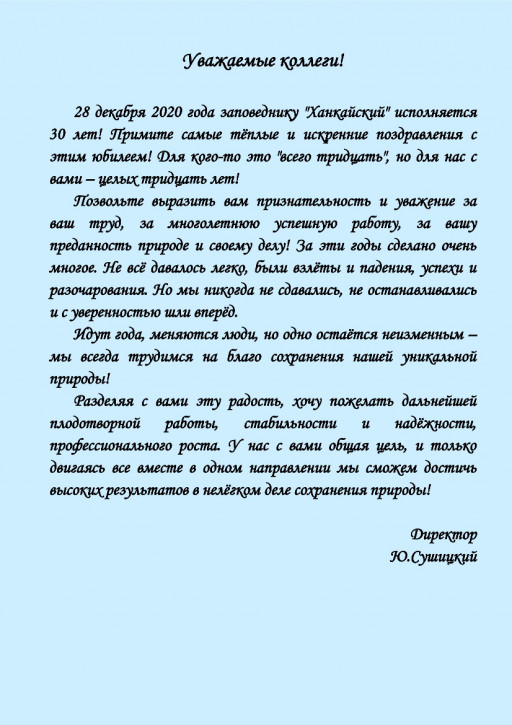 Уважаемые коллеги!

28 декабря 2020 года заповеднику "Ханкайский" исполняется 30 лет! Примите самые тёплые и искренние поздравления с этим юбилеем! Для кого-то это "всего тридцать", но для нас с вами – целых тридцать лет!

Позвольте выразить вам признательность и уважение за ваш труд, за многолетнюю успешную работу, за вашу преданность природе и своему делу! За эти годы сделано очень многое. Не всё давалось легко, были взлёты и падения, успехи и разочарования. Но мы никогда не сдавались, не останавливались и с уверенностью шли вперёд.

Идут года, меняются люди, но одно остаётся неизменным – мы всегда трудимся на благо сохранения нашей уникальной природы!

Разделяя с вами эту радость, хочу пожелать дальнейшей плодотворной работы, стабильности и надёжности, профессионального роста. У нас с вами общая цель, и только двигаясь все вместе в одном направлении мы сможем достичь высоких результатов в нелёгком деле сохранения природы!

Директор
Ю.Сушицкий